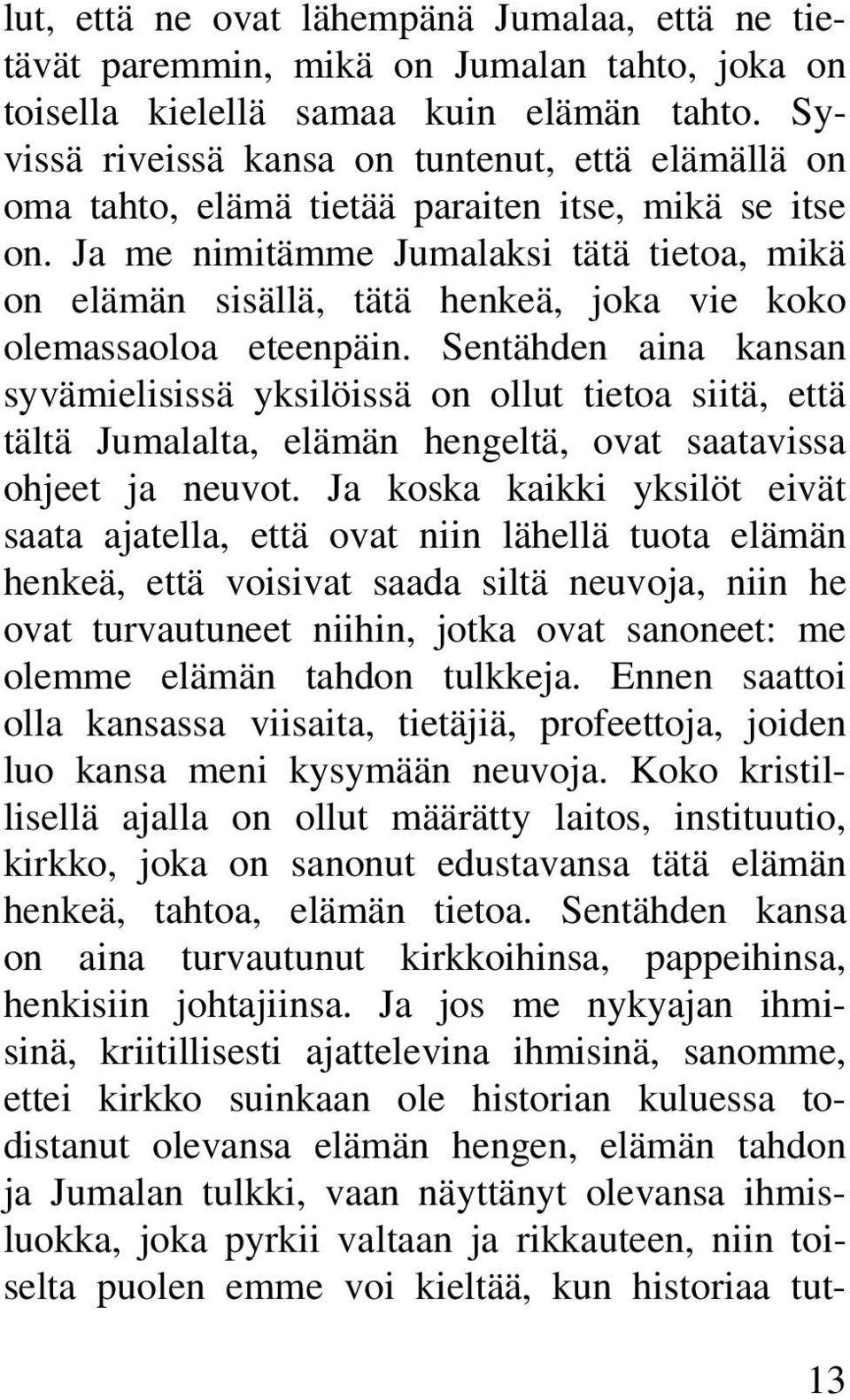 lut, että ne ovat lähempänä Jumalaa, että ne tietävät paremmin, mikä on Jumalan tahto, joka on toisella kielellä samaa kuin elämän tahto. Syvissä riveissä kansa on tuntenut, että elämällä on oma tahto, elämä tietää paraiten itse, mikä se itse on. Ja me nimitämme Jumalaksi tätä tietoa, mikä on elämän sisällä, tätä henkeä, joka vie koko olemassaoloa eteenpäin. Sentähden aina kansan syvämielisissä yksilöissä on ollut tietoa siitä, että tältä Jumalalta, elämän hengeltä, ovat saatavissa ohjeet ja neuvot. Ja koska kaikki yksilöt eivät saata ajatella, että ovat niin lähellä tuota elämän henkeä, että voisivat saada siltä neuvoja, niin he ovat turvautuneet niihin, jotka ovat sanoneet: me olemme elämän tahdon tulkkeja. Ennen saattoi olla kansassa viisaita, tietäjiä, profeettoja, joiden luo kansa meni kysymään neuvoja. Koko kristillisellä ajalla on ollut määrätty laitos, instituutio, kirkko, joka on sanonut edustavansa tätä elämän henkeä, tahtoa, elämän tietoa. Sentähden kansa on aina turvautunut kirkkoihinsa, pappeihinsa, henkisiin johtajiinsa. Ja jos me nykyajan ihmisinä, kriitillisesti ajattelevina ihmisinä, sanomme, ettei kirkko suinkaan ole historian kuluessa todistanut olevansa elämän hengen, elämän tahdon ja Jumalan tulkki, vaan näyttänyt olevansa ihmisluokka, joka pyrkii valtaan ja rikkauteen, niin toiselta puolen emme voi kieltää, kun historiaa tut-

13